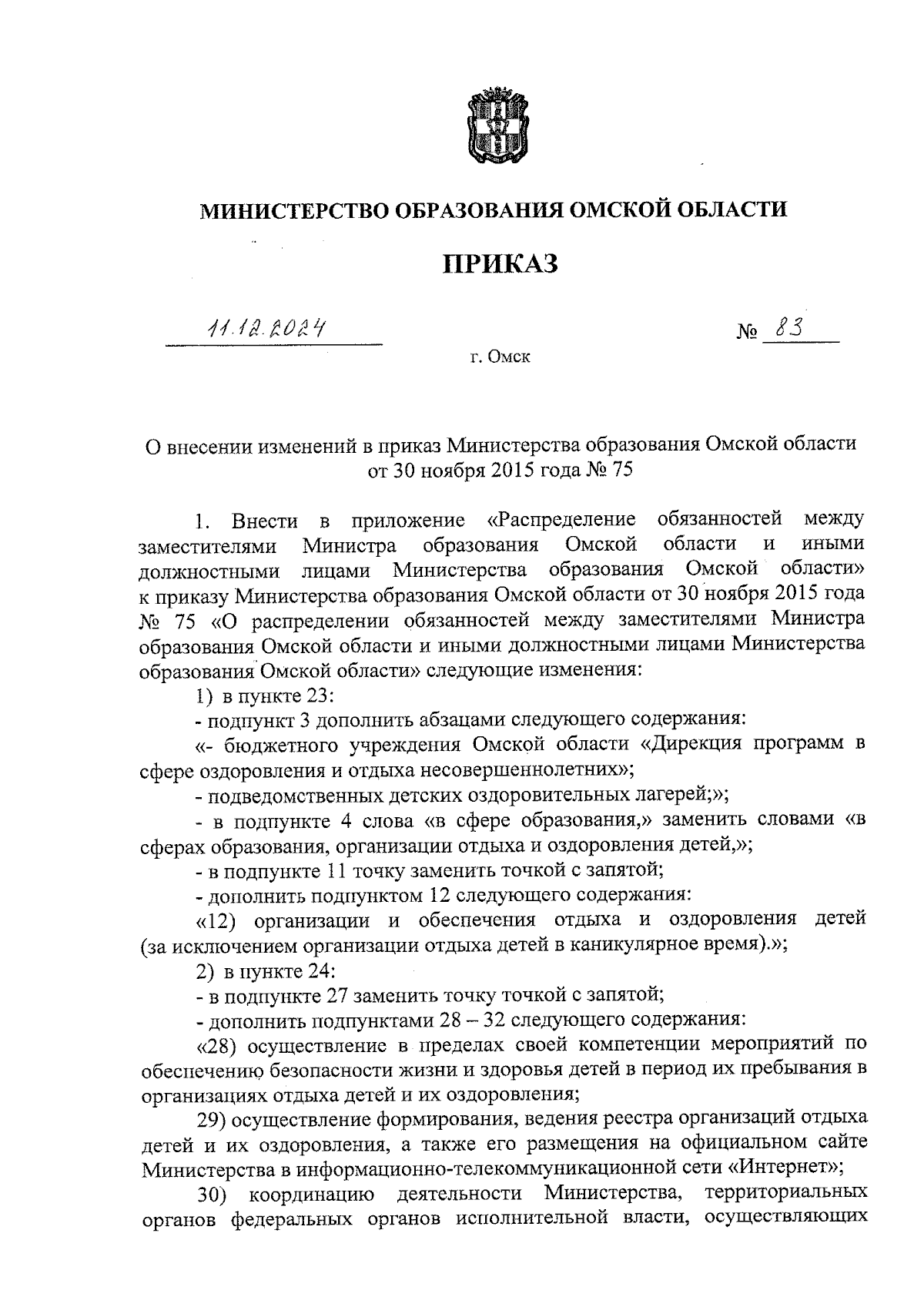 МИНИСТЕРСТВО ОБРАЗОВАНИЯ ОМСКОЙ ОБЛАСТИ

ПРИКАЗ

11.12.2024 № 83

г. Омск

О внесении изменений в приказ Министерства образования Омской области от 30 ноября 2015 года № 75

1. Внести в приложение «Распределение обязанностей между заместителями Министра образования Омской области и иными должностными лицами Министерства образования Омской области» к приказу Министерства образования Омской области от 30 ноября 2015 года № 75 «О распределении обязанностей между заместителями Министра образования Омской области и иными должностными лицами Министерства образования Омской области» следующие изменения:

1) в пункте 23:

- подпункт 3 дополнить абзацами следующего содержания:

«- бюджетного учреждения Омской области «Дирекция программ в сфере оздоровления и отдыха несовершеннолетних»;

- подведомственных детских оздоровительных лагерей;»;

- в подпункте 4 слова «в сфере образования,» заменить словами «в сферах образования, организации отдыха и оздоровления детей,»;

- в подпункте 11 точку заменить точкой с запятой;

- дополнить подпунктом 12 следующего содержания:

«12) организации и обеспечения отдыха и оздоровления детей (за исключением организации отдыха детей в каникулярное время).»;

2) в пункте 24:

- в подпункте 27 заменить точку точкой с запятой;

- дополнить подпунктами 28 – 32 следующего содержания:

«28) осуществление в пределах своей компетенции мероприятий по обеспечению безопасности жизни и здоровья детей в период их пребывания в организациях отдыха детей и их оздоровления;

29) осуществление формирования, ведения реестра организаций отдыха детей и их оздоровления, а также его размещения на официальном сайте Министерства в информационно-телекоммуникационной сети «Интернет»;

30) координацию деятельности Министерства, территориальных органов федеральных органов исполнительной власти, осуществляющих